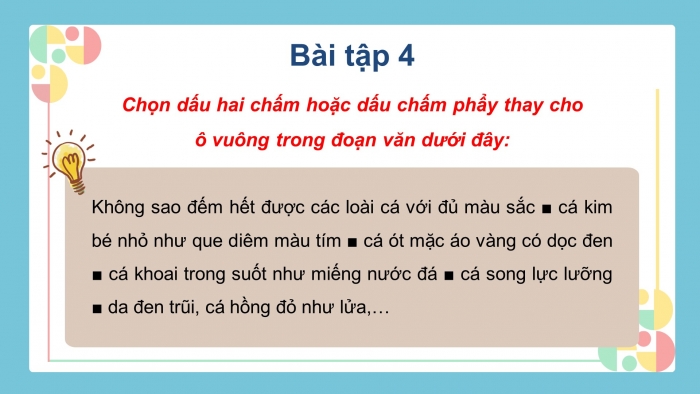 Bài tập 4

Chọn dấu hai chấm hoặc dấu chấm phẩy thay cho ô vuông trong đoạn văn dưới đây:

Không sao đếm hết được các loài cá với đủ màu sắc ■ cá kim bé nhỏ như que diêm màu tím ■ cá ót mặc áo vàng có dọc đen ■ cá khoai trong suốt như miếng nước đá ■ cá song lực lưỡng ■ da đen trũi, cá hồng đỏ như lửa,…